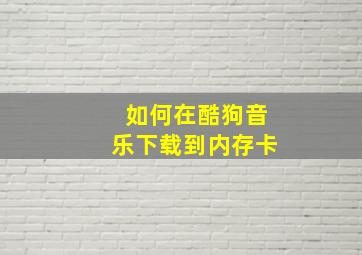 如何在酷狗音乐下载到内存卡